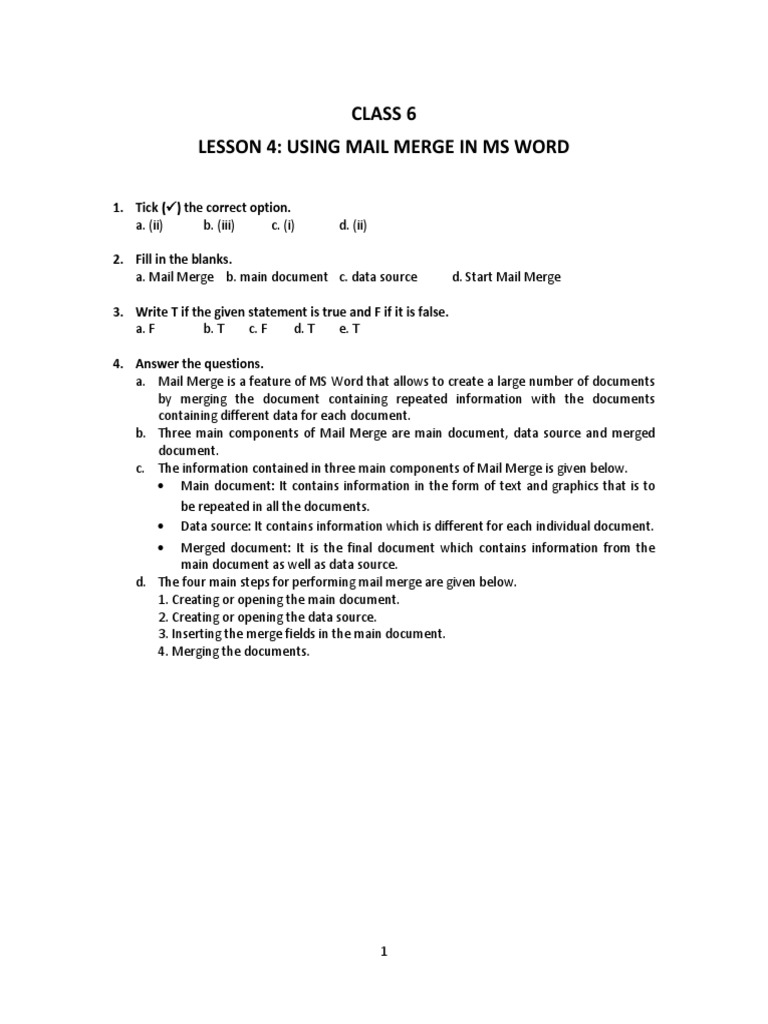 CLASS 6

LESSON 4: USING MAIL MERGE IN MS WORD

1. Tick (✓) the correct option.
a. (ii) b. (iii) c. (i) d. (ii)

2. Fill in the blanks.
a. Mail Merge b. main document c. data source d. Start Mail Merge

3. Write T if the given statement is true and F if it is false.
a. F b. T c. F d. T e. T

4. Answer the questions.
a. Mail Merge is a feature of MS Word that allows to create a large number of documents by merging the document containing repeated information with the documents containing different data for each document.
b. Three main components of Mail Merge are main document, data source and merged document.
c. The information contained in three main components of Mail Merge is given below.
• Main document: It contains information in the form of text and graphics that is to be repeated in all the documents.
• Data source: It contains information which is different for each individual document.
• Merged document: It is the final document which contains information from the main document as well as data source.
d. The four main steps for performing mail merge are given below.
1. Creating or opening the main document.
2. Creating or opening the data source.
3. Inserting the merge fields in the main document.
4. Merging the documents.

1